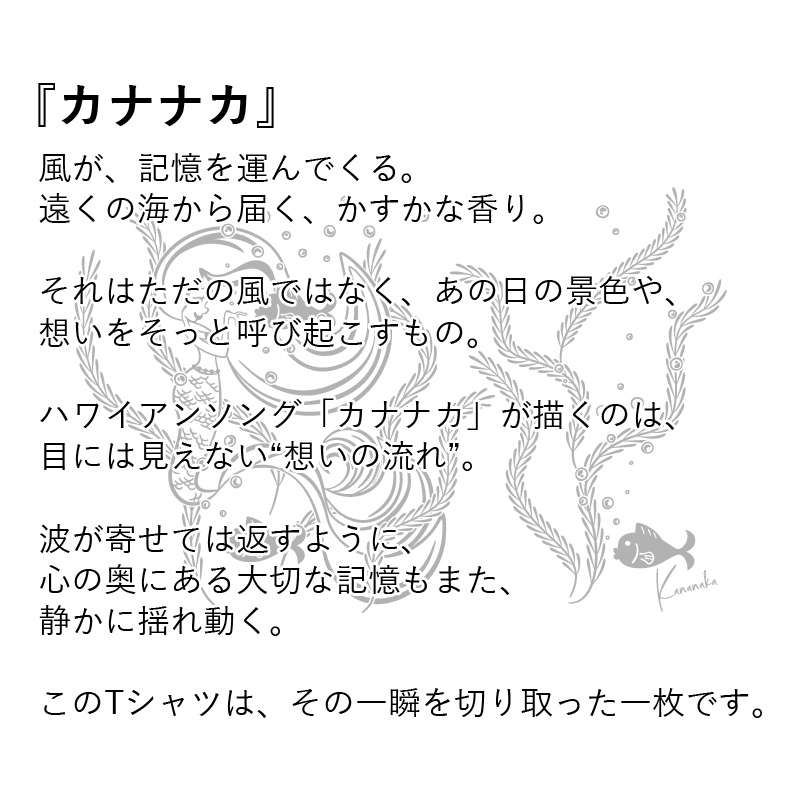 『カナナカ』

風が、記憶を運んでくる。
遠くの海から届く、かすかな香り。

それはただの風ではなく、あの日の景色や、
想いをそっと呼び起こすもの。

ハワイアンソング「カナナカ」が描くのは、
目には見えない“想いの流れ”。

波が寄せては返すように、
心の奥にある大切な記憶もまた、
静かに揺れ動く。

このTシャツは、その一瞬を切り取った一枚です。

Kananaka